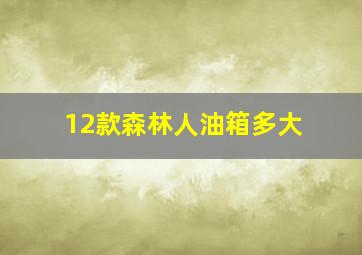 12款森林人油箱多大